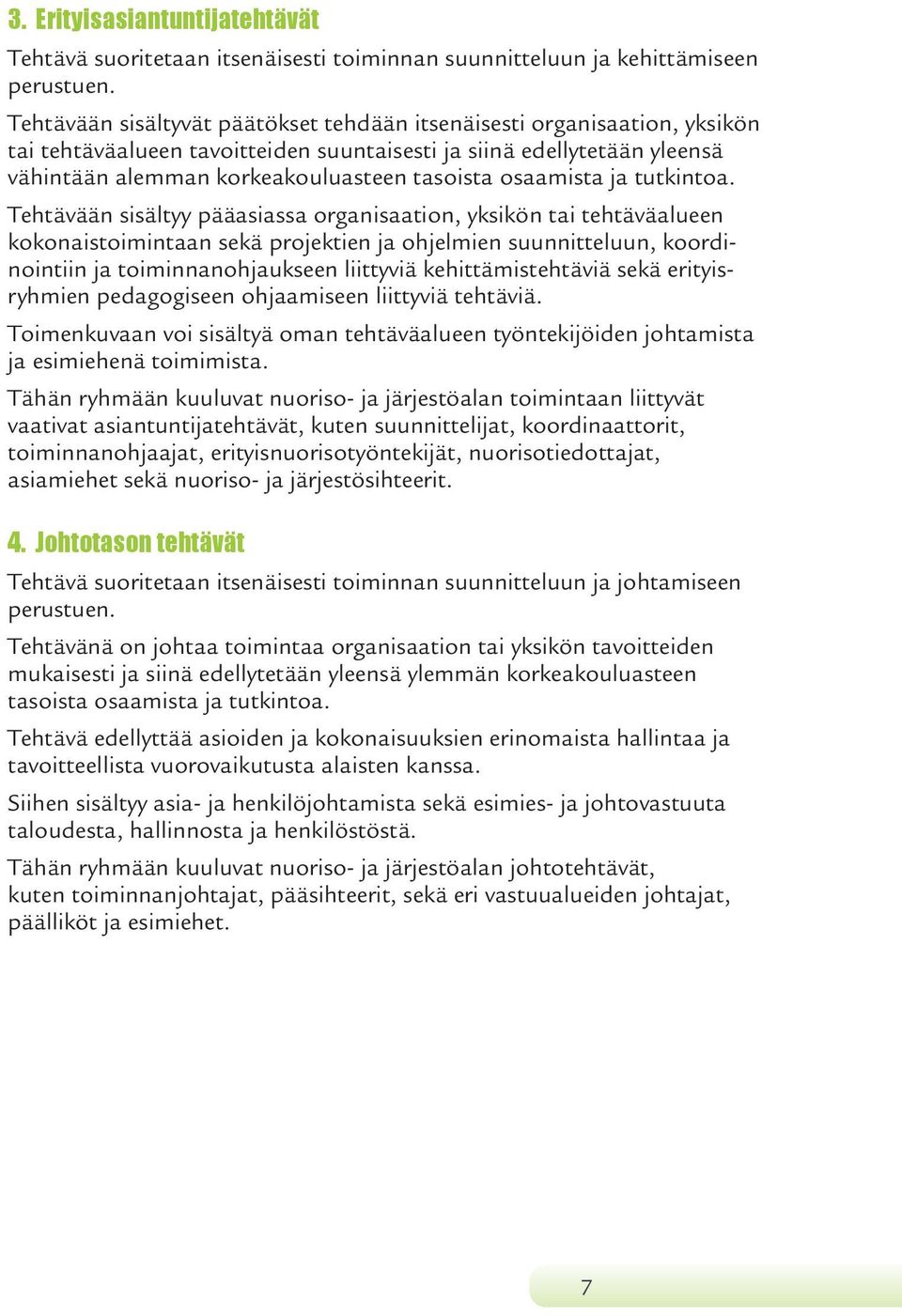 3. Erityisasiantuntijatehtävät

Tehtävä suoritetaan itsenäisesti toiminnan suunnitteluun ja kehittämiseen perustuen.

Tehtävään sisältyvät päätökset tehdään itsenäisesti organisaation, yksikön tai tehtäväalueen tavoitteiden suuntaisesti ja siinä edellytetään yleensä vähintään alemman korkeakouluasteen tasoista osaamista ja tutkintoa.

Tehtävään sisältyy pääasiassa organisaation, yksikön tai tehtäväalueen kokonaistoimintaan sekä projektien ja ohjelmien suunnitteluun, koordinointiin ja toiminnanohjaukseen liittyviä kehittämistehtäviä sekä erityisryhmien pedagogiseen ohjaamiseen liittyviä tehtäviä.

Toimenkuvaan voi sisältyä oman tehtäväalueen työntekijöiden johtamista ja esimiehenä toimimista.

Tähän ryhmään kuuluvat nuoriso- ja järjestöalan toimintaan liittyvät vaativat asiantuntijatehtävät, kuten suunnittelijat, koordinaattorit, toiminnanohjaajat, erityisnuorisotyöntekijät, nuorisotiedottajat, asiamiehet sekä nuoriso- ja järjestösihteerit.

4. Johtotason tehtävät

Tehtävä suoritetaan itsenäisesti toiminnan suunnitteluun ja johtamiseen perustuen.

Tehtävänä on johtaa toimintaa organisaation tai yksikön tavoitteiden mukaisesti ja siinä edellytetään yleensä ylemmän korkeakouluasteen tasoista osaamista ja tutkintoa.

Tehtävä edellyttää asioiden ja kokonaisuuksien erinomaista hallintaa ja tavoitteellista vuorovaikutusta alaisten kanssa.

Siihen sisältyy asia- ja henkilöjohtamista sekä esimies- ja johtovastuuta taloudesta, hallinnosta ja henkilöstöstä.

Tähän ryhmään kuuluvat nuoriso- ja järjestöalan johtotehtävät, kuten toiminnanjohtajat, pääsihteerit, sekä eri vastuualueiden johtajat, päälliköt ja esimiehet.

7